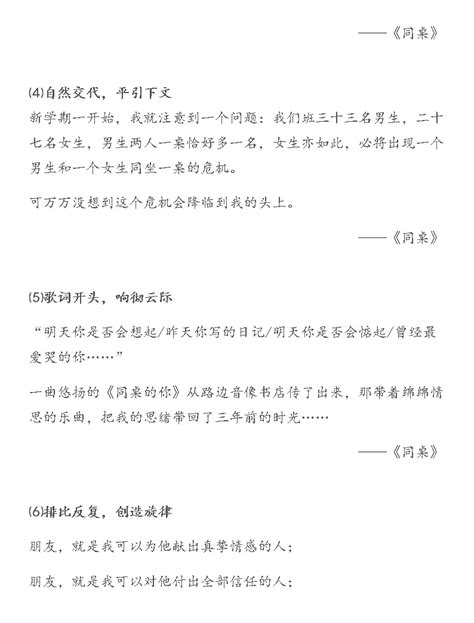 ——《同桌》

⑷自然交代，平引下文

新学期一开始，我就注意到一个问题：我们班三十三名男生，二十七名女生，男生两人一桌恰好多一名，女生亦如此，必将出现一个男生和一个女生同坐一桌的危机。

可万万没想到这个危机会降临到我的头上。

——《同桌》

⑸歌词开头，响彻云际

“明天你是否会想起/昨天你写的日记/明天你是否会惦起/曾经最爱哭的你……”

一曲悠扬的《同桌的你》从路边音像书店传了出来，那带着绵绵情思的乐曲，把我的思绪带回了三年前的时光……

——《同桌》

⑹排比反复，创造旋律

朋友，就是我可以为他献出真挚情感的人；

朋友，就是我可以对他付出全部信任的人；